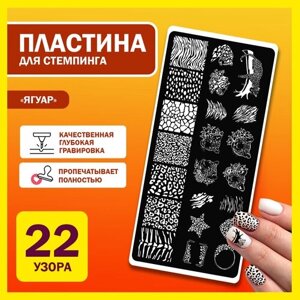 ПЛАСТИНА
ДЛЯ СТЕМПИНГА

«ЯГУАР»

КАЧЕСТВЕННАЯ ГЛУБОКАЯ ГРАВИРОВКА

ПРОПЕЧАТЫВАЕТ ПОЛНОСТЬЮ

22
УЗОРА